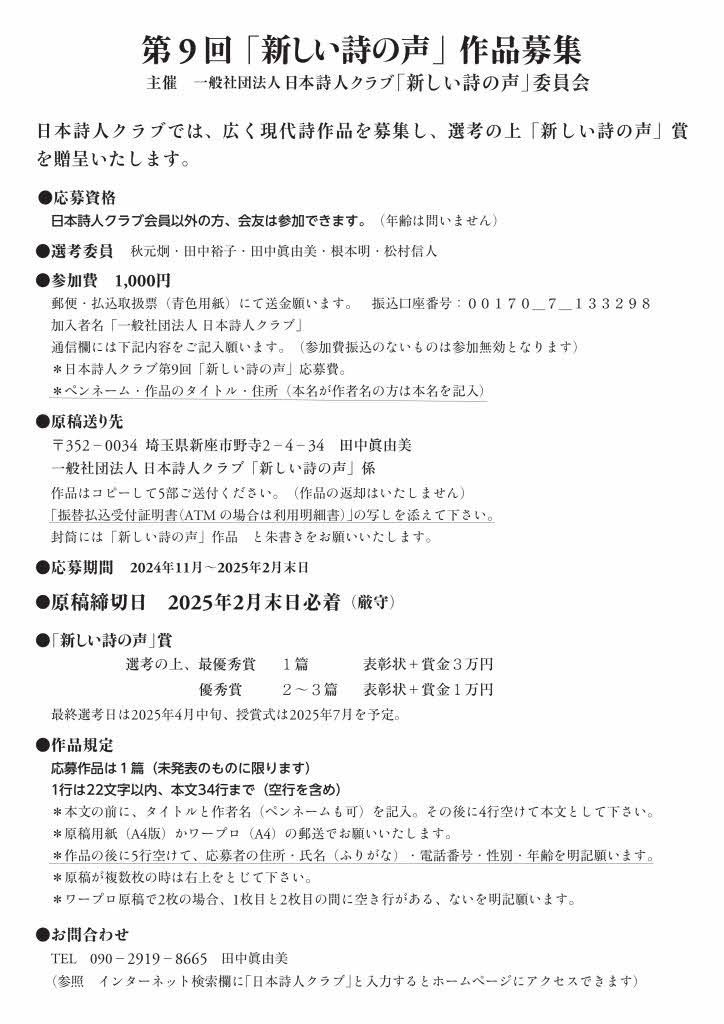 第9回「新しい詩の声」作品募集

主催 一般社団法人日本詩人クラブ「新しい詩の声」委員会

日本詩人クラブでは、広く現代詩作品を募集し、選考の上「新しい詩の声」賞を贈呈いたします。

●応募資格
日本詩人クラブ会員以外の方、会友は参加できます。（年齢は問いません）

●選考委員 秋元炯・田中裕子・田中眞由美・根本明・松村信人

●参加費 1,000円
郵便・払込取扱票（青色用紙）にて送金願います。 振込口座番号：00170＿7＿133298
加入者名「一般社団法人 日本詩人クラブ」
通信欄には下記内容をご記入願います。（参加費振込のないものは参加無効となります）
＊日本詩人クラブ第9回「新しい詩の声」応募費。
＊ペンネーム・作品のタイトル・住所（本名が作者名の方は本名を記入）

●原稿送り先
〒352－0034 埼玉県新座市野寺2－4－34 田中眞由美
一般社団法人 日本詩人クラブ「新しい詩の声」係
作品はコピーして5部ご送付ください。（作品の返却はいたしません）
「振替払込受付証明書（ATMの場合は利用明細書）」の写しを添えて下さい。
封筒には「新しい詩の声」作品 と朱書きをお願いいたします。

●応募期間 2024年11月～2025年2月末日

●原稿締切日 2025年2月末日必着（厳守）

●「新しい詩の声」賞
選考の上、最優秀賞 1篇 表彰状＋賞金3万円
優秀賞 2～3篇 表彰状＋賞金1万円
最終選考日は2025年4月中旬、授賞式は2025年7月を予定。

●作品規定
応募作品は1篇（未発表のものに限ります）
1行は22文字以内、本文34行まで（空行を含め）
＊本文の前に、タイトルと作者名（ペンネームも可）を記入。その後に4行空けて本文として下さい。
＊原稿用紙（A4版）かワープロ（A4）の郵送でお願いいたします。
＊作品の後に5行空けて、応募者の住所・氏名（ふりがな）・電話番号・性別・年齢を明記願います。
＊原稿が複数枚の時は右上をとじて下さい。
＊ワープロ原稿で2枚の場合、1枚目と2枚目の間に空き行がある、ないを明記願います。

●お問合わせ
TEL 090－2919－8665 田中眞由美
（参照 インターネット検索欄に「日本詩人クラブ」と入力するとホームページにアクセスできます）